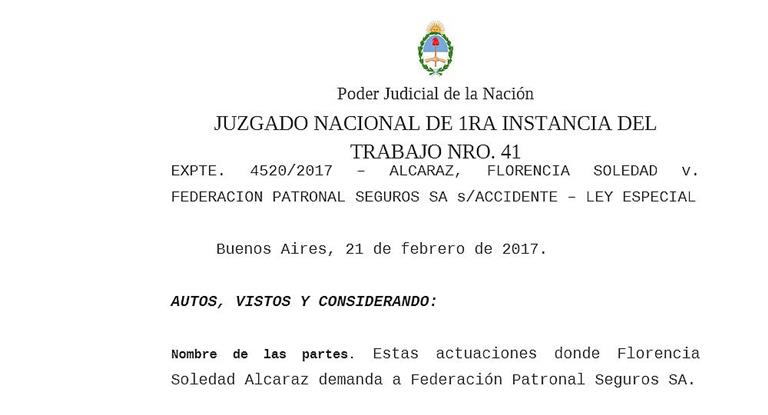 Poder Judicial de la Nación

JUZGADO NACIONAL DE 1RA INSTANCIA DEL TRABAJO NRO. 41

EXPTE. 4520/2017 – ALCARAZ, FLORENCIA SOLEDAD v. FEDERACION PATRONAL SEGUROS SA s/ACCIDENTE – LEY ESPECIAL

Buenos Aires, 21 de febrero de 2017.

AUTOS, VISTOS Y CONSIDERANDO:

Nombre de las partes. Estas actuaciones donde Florencia Soledad Alcaraz demanda a Federación Patronal Seguros SA.